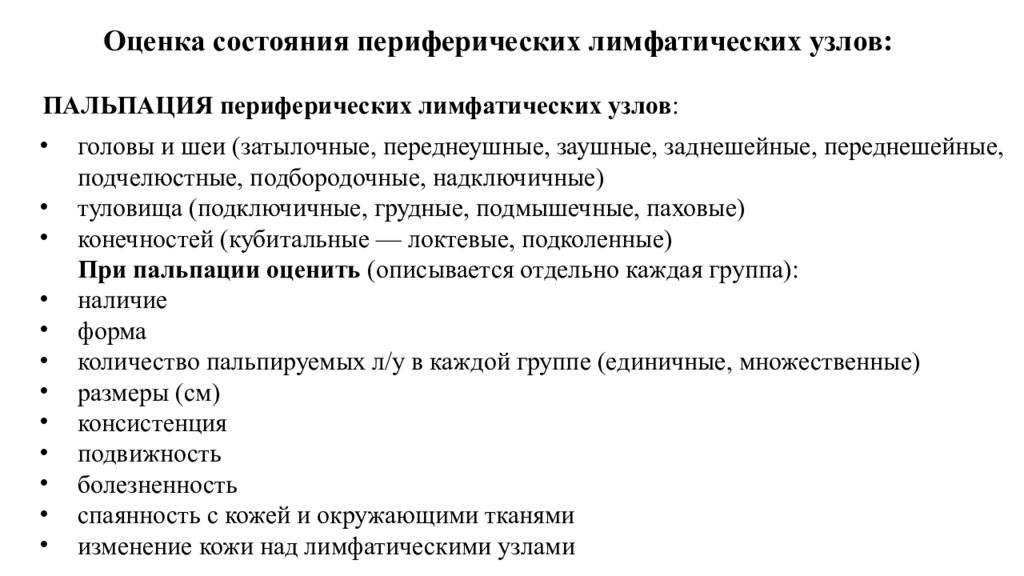 Оценка состояния периферических лимфатических узлов:

ПАЛЬПАЦИЯ периферических лимфатических узлов:

• головы и шеи (затылочные, переднеушные, заушные, заднешейные, переднешейные, подчелюстные, подбородочные, надключичные)
• туловища (подключичные, грудные, подмышечные, паховые)
• конечностей (кубитальные — локтевые, подколенные)

При пальпации оценить (описывается отдельно каждая группа):

• наличие
• форма
• количество пальпируемых л/у в каждой группе (единичные, множественные)
• размеры (см)
• консистенция
• подвижность
• болезненность
• спаянность с кожей и окружающими тканями
• изменение кожи над лимфатическими узлами